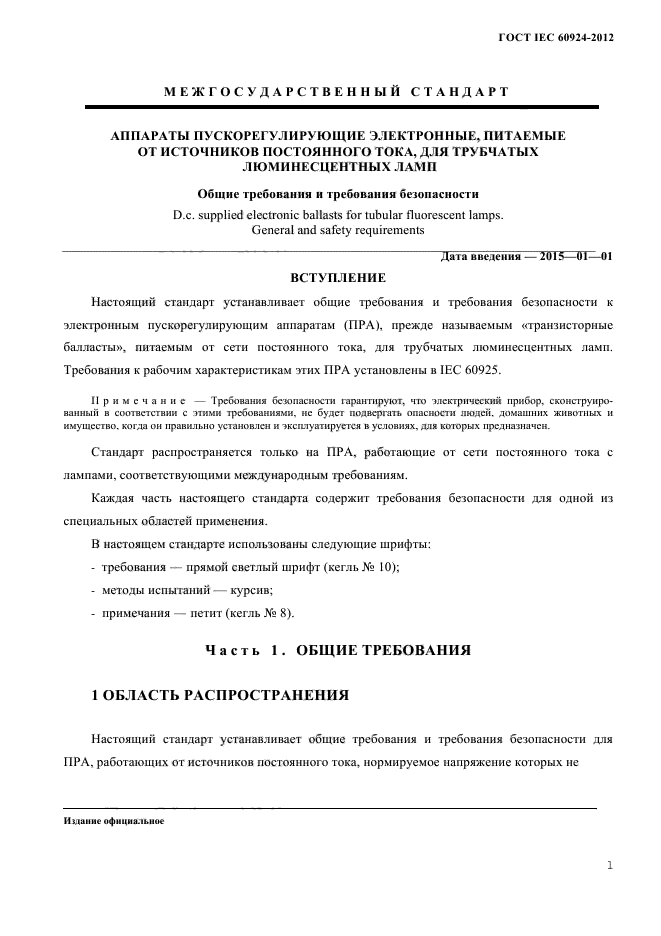 ГОСТ IEC 60924-2012

МЕЖГОСУДАРСТВЕННЫЙ СТАНДАРТ

АППАРАТЫ ПУСКОРЕГУЛИРУЮЩИЕ ЭЛЕКТРОННЫЕ, ПИТАЕМЫЕ ОТ ИСТОЧНИКОВ ПОСТОЯННОГО ТОКА, ДЛЯ ТРУБЧАТЫХ ЛЮМИНЕСЦЕНТНЫХ ЛАМП

Общие требования и требования безопасности

D.c. supplied electronic ballasts for tubular fluorescent lamps. General and safety requirements

Дата введения — 2015—01—01

ВСТУПЛЕНИЕ

Настоящий стандарт устанавливает общие требования и требования безопасности к электронным пускорегулирующим аппаратам (ПРА), прежде называемым «транзисторные балласты», питаемым от сети постоянного тока, для трубчатых люминесцентных ламп. Требования к рабочим характеристикам этих ПРА установлены в IEC 60925.

Примечание — Требования безопасности гарантируют, что электрический прибор, сконструированный в соответствии с этими требованиями, не будет подвергать опасности людей, домашних животных и имущество, когда он правильно установлен и эксплуатируется в условиях, для которых предназначен.

Стандарт распространяется только на ПРА, работающие от сети постоянного тока с лампами, соответствующими международным требованиям.

Каждая часть настоящего стандарта содержит требования безопасности для одной из специальных областей применения.

В настоящем стандарте использованы следующие шрифты:

- требования — прямой светлый шрифт (кегль № 10);

- методы испытаний — курсив;

- примечания — петит (кегль № 8).

Часть 1. ОБЩИЕ ТРЕБОВАНИЯ

1 ОБЛАСТЬ РАСПРОСТРАНЕНИЯ

Настоящий стандарт устанавливает общие требования и требования безопасности для ПРА, работающих от источников постоянного тока, нормируемое напряжение которых не

Издание официальное

1